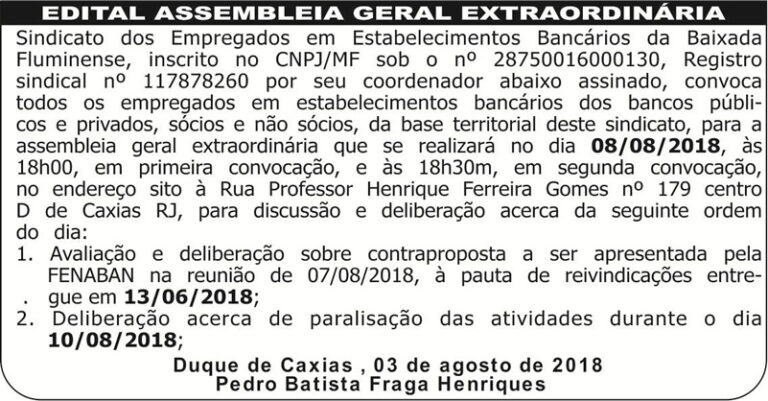 EDITAL ASSEMBLEIA GERAL EXTRAORDINÁRIA

Sindicato dos Empregados em Estabelecimentos Bancários da Baixada Fluminense, inscrito no CNPJ/MF sob o nº 28750016000130, Registro sindical nº 117878260 por seu coordenador abaixo assinado, convoca todos os empregados em estabelecimentos bancários dos bancos públicos e privados, sócios e não sócios, da base territorial deste sindicato, para a assembleia geral extraordinária que se realizará no dia 08/08/2018, às 18h00, em primeira convocação, e às 18h30m, em segunda convocação, no endereço sito à Rua Professor Henrique Ferreira Gomes nº 179 centro D de Caxias RJ, para discussão e deliberação acerca da seguinte ordem do dia:

1. Avaliação e deliberação sobre contraproposta a ser apresentada pela FENABAN na reunião de 07/08/2018, à pauta de reivindicações entregue em 13/06/2018;
2. Deliberação acerca de paralisação das atividades durante o dia 10/08/2018;

Duque de Caxias , 03 de agosto de 2018
Pedro Batista Fraga Henriques